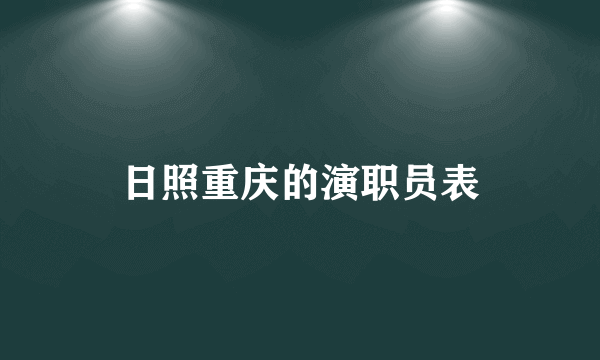 日照重庆的演职员表